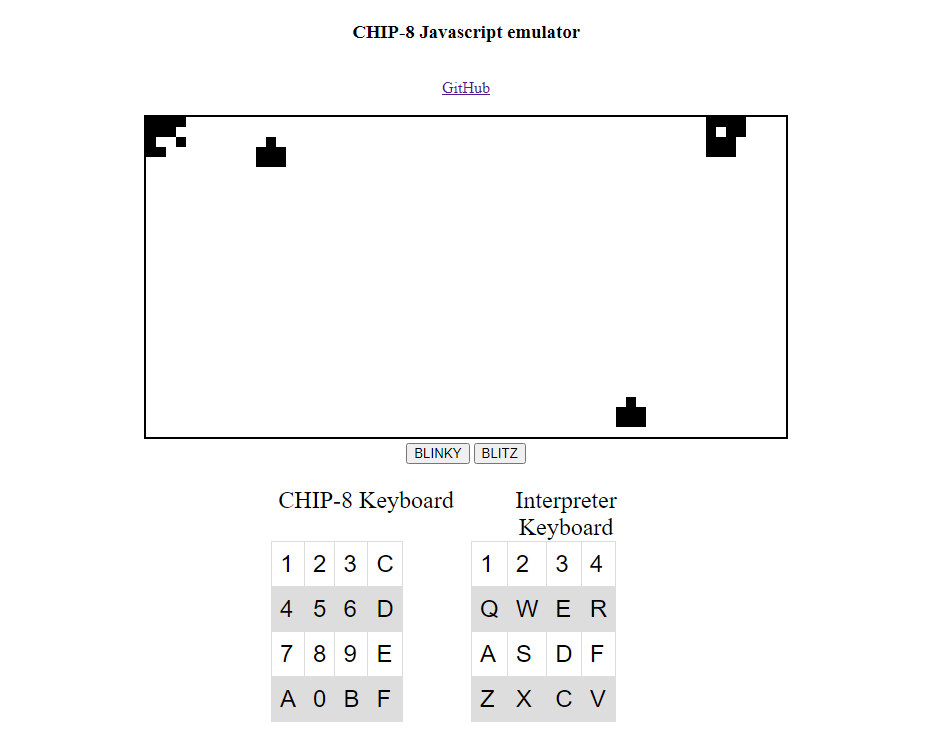 CHIP-8 Javascript emulator

GitHub

BLINKY BLITZ

CHIP-8 Keyboard

| 1 | 2 | 3 | C |
|---|---|---|---|
| 4 | 5 | 6 | D |
| 7 | 8 | 9 | E |
| A | 0 | B | F |

Interpreter Keyboard

| 1 | 2 | 3 | 4 |
|---|---|---|---|
| Q | W | E | R |
| A | S | D | F |
| Z | X | C | V |